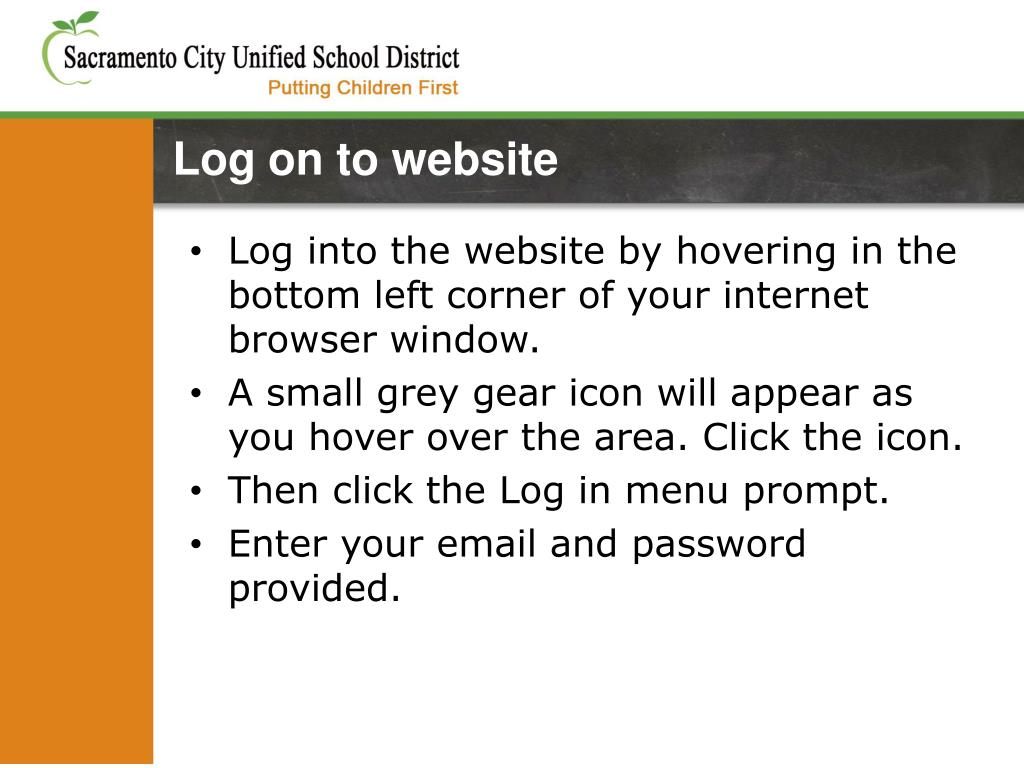 Sacramento City Unified School District
Putting Children First

Log on to website

• Log into the website by hovering in the bottom left corner of your internet browser window.
• A small grey gear icon will appear as you hover over the area. Click the icon.
• Then click the Log in menu prompt.
• Enter your email and password provided.